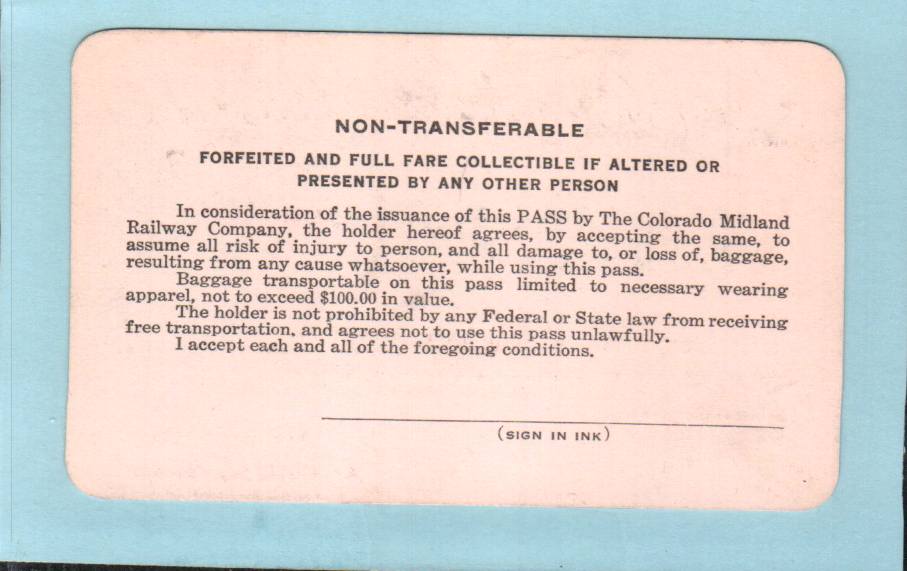 NON-TRANSFERABLE

FORFEITED AND FULL FARE COLLECTIBLE IF ALTERED OR PRESENTED BY ANY OTHER PERSON

In consideration of the issuance of this PASS by The Colorado Midland Railway Company, the holder hereof agrees, by accepting the same, to assume all risk of injury to person, and all damage to, or loss of, baggage, resulting from any cause whatsoever, while using this pass.

Baggage transportable on this pass limited to necessary wearing apparel, not to exceed $100.00 in value.

The holder is not prohibited by any Federal or State law from receiving free transportation, and agrees not to use this pass unlawfully.

I accept each and all of the foregoing conditions.

____
(SIGN IN INK)